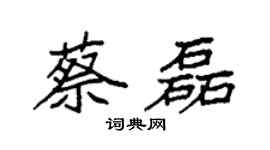 蔡磊

词典网